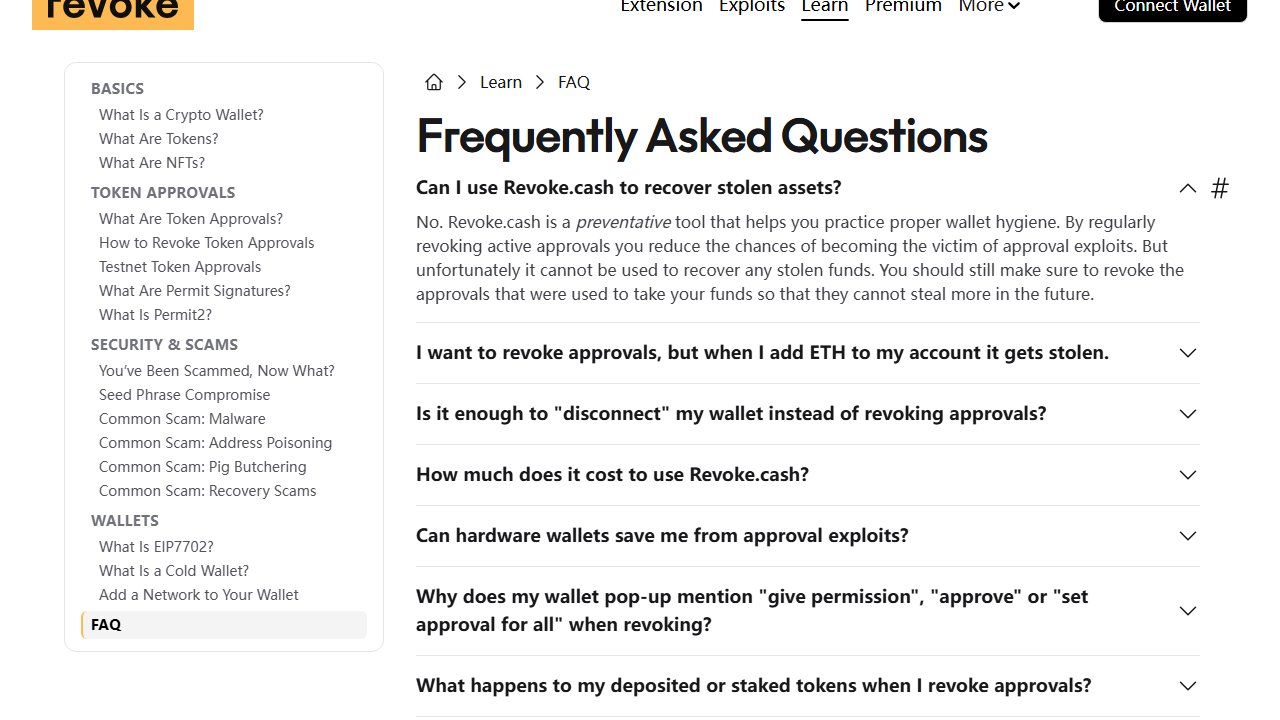 revoke

Extension Exploits Learn Premium More

Connect Wallet

BASICS
What Is a Crypto Wallet?
What Are Tokens?
What Are NFTs?

TOKEN APPROVALS
What Are Token Approvals?
How to Revoke Token Approvals
Testnet Token Approvals
What Are Permit Signatures?
What Is Permit2?

SECURITY & SCAMS
You've Been Scammed, Now What?
Seed Phrase Compromise
Common Scam: Malware
Common Scam: Address Poisoning
Common Scam: Pig Butchering
Common Scam: Recovery Scams

WALLETS
What Is EIP7702?
What Is a Cold Wallet?
Add a Network to Your Wallet

FAQ

Learn > FAQ

Frequently Asked Questions

Can I use Revoke.cash to recover stolen assets?

#

No. Revoke.cash is a preventative tool that helps you practice proper wallet hygiene. By regularly revoking active approvals you reduce the chances of becoming the victim of approval exploits. But unfortunately it cannot be used to recover any stolen funds. You should still make sure to revoke the approvals that were used to take your funds so that they cannot steal more in the future.

I want to revoke approvals, but when I add ETH to my account it gets stolen.

Is it enough to "disconnect" my wallet instead of revoking approvals?

How much does it cost to use Revoke.cash?

Can hardware wallets save me from approval exploits?

Why does my wallet pop-up mention "give permission", "approve" or "set approval for all" when revoking?

What happens to my deposited or staked tokens when I revoke approvals?